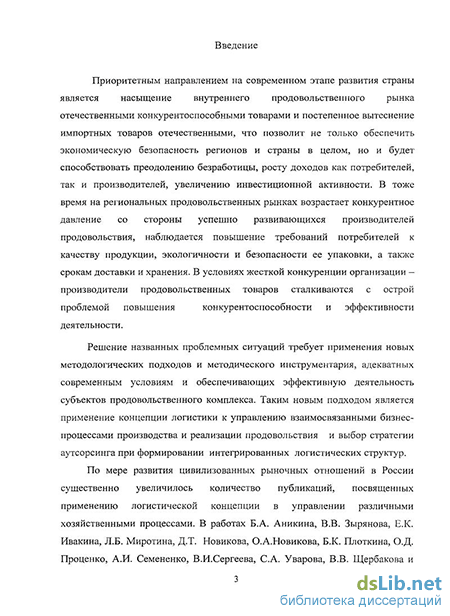 Введение

Приоритетным направлением на современном этапе развития страны является насыщение внутреннего продовольственного рынка отечественными конкурентоспособными товарами и постепенное вытеснение импортных товаров отечественными, что позволит не только обеспечить экономическую безопасность регионов и страны в целом, но и будет способствовать преодолению безработицы, росту доходов как потребителей, так и производителей, увеличению инвестиционной активности. В тоже время на региональных продовольственных рынках возрастает конкурентное давление со стороны успешно развивающихся производителей продовольствия, наблюдается повышение требований потребителей к качеству продукции, экологичности и безопасности ее упаковки, а также срокам доставки и хранения. В условиях жесткой конкуренции организации – производители продовольственных товаров сталкиваются с острой проблемой повышения конкурентоспособности и эффективности деятельности.

Решение названных проблемных ситуаций требует применения новых методологических подходов и методического инструментария, адекватных современным условиям и обеспечивающих эффективную деятельность субъектов продовольственного комплекса. Таким новым подходом является применение концепции логистики к управлению взаимосвязанными бизнес-процессами производства и реализации продовольствия и выбор стратегии аутсорсинга при формировании интегрированных логистических структур.

По мере развития цивилизованных рыночных отношений в России существенно увеличилось количество публикаций, посвященных применению логистической концепции в управлении различными хозяйственными процессами. В работах Б.А. Аникина, В.В. Зырянова, Е.К. Ивакина, Л.Б. Миротина, Д.Т. Новикова, О.А.Новикова, Б.К. Плоткина, О.Д. Проценко, А.И. Семененко, В.И.Сергеева, С.А. Уварова, В.В. Щербакова и

3

dsLib.net
библиотека диссертаций